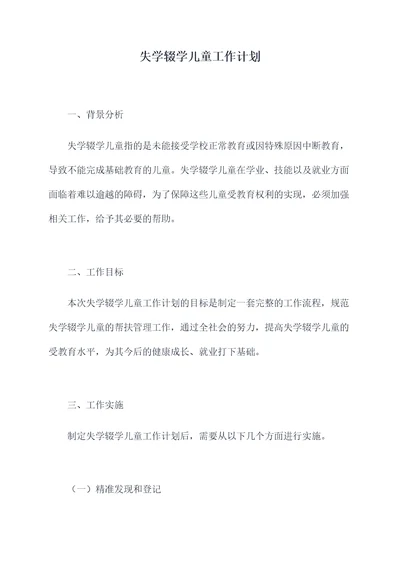 失学辍学儿童工作计划

一、背景分析

失学辍学儿童指的是未能接受学校正常教育或因特殊原因中断教育，导致不能完成基础教育的儿童。失学辍学儿童在学业、技能以及就业方面面临着难以逾越的障碍，为了保障这些儿童受教育权利的实现，必须加强相关工作，给予其必要的帮助。

二、工作目标

本次失学辍学儿童工作计划的目标是制定一套完整的工作流程，规范失学辍学儿童的帮扶管理工作，通过全社会的努力，提高失学辍学儿童的受教育水平，为其今后的健康成长、就业打下基础。

三、工作实施

制定失学辍学儿童工作计划后，需要从以下几个方面进行实施。

（一）精准发现和登记